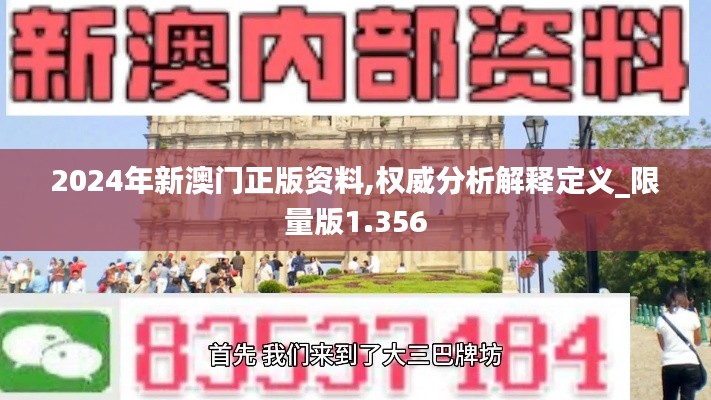 新澳内部资料

2024年新澳门正版资料,权威分析解释定义_限量版1.356

83537184

首先 我们来到了大三巴牌坊